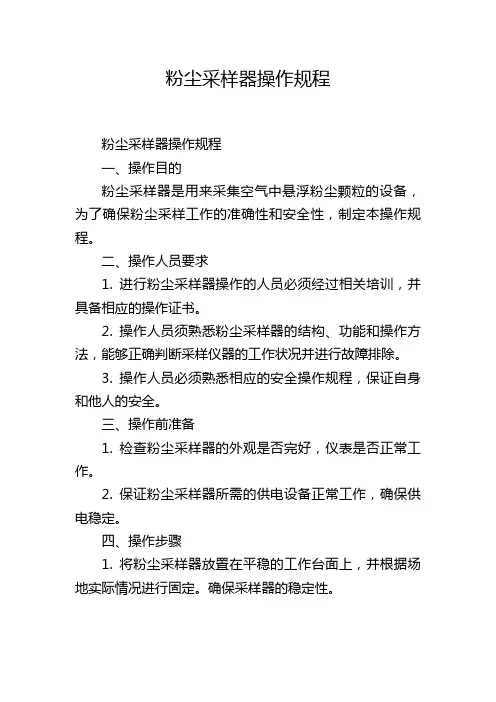 粉尘采样器操作规程

粉尘采样器操作规程

一、操作目的

粉尘采样器是用来采集空气中悬浮粉尘颗粒的设备，为了确保粉尘采样工作的准确性和安全性，制定本操作规程。

二、操作人员要求

1. 进行粉尘采样器操作的人员必须经过相关培训，并具备相应的操作证书。

2. 操作人员须熟悉粉尘采样器的结构、功能和操作方法，能够正确判断采样仪器的工作状况并进行故障排除。

3. 操作人员必须熟悉相应的安全操作规程，保证自身和他人的安全。

三、操作前准备

1. 检查粉尘采样器的外观是否完好，仪表是否正常工作。

2. 保证粉尘采样器所需的供电设备正常工作，确保供电稳定。

四、操作步骤

1. 将粉尘采样器放置在平稳的工作台面上，并根据场地实际情况进行固定。确保采样器的稳定性。